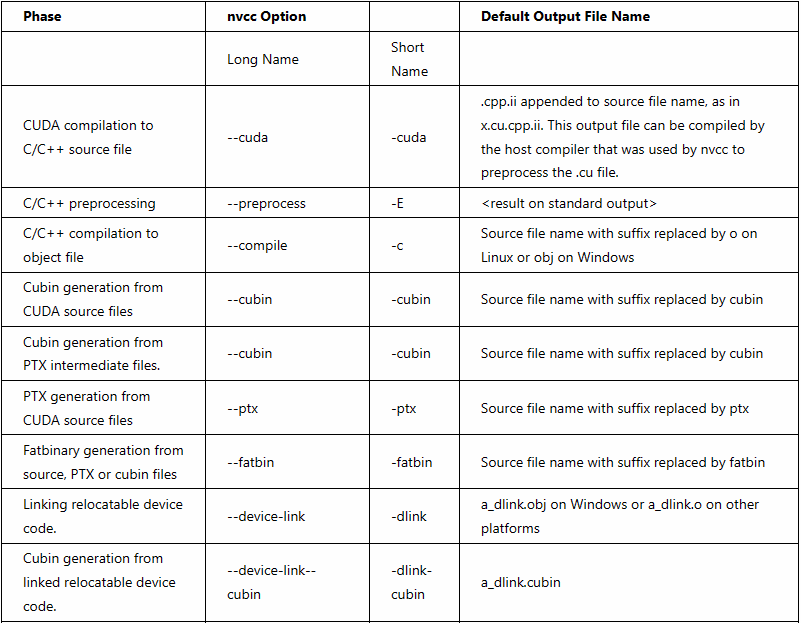 | Phase | nvcc Option | | Default Output File Name |
|---|---|---|---|
| | Long Name | Short Name | |
| CUDA compilation to C/C++ source file | --cuda | -cuda | .cpp.ii appended to source file name, as in x.cu.cpp.ii. This output file can be compiled by the host compiler that was used by nvcc to preprocess the .cu file. |
| C/C++ preprocessing | --preprocess | -E | <result on standard output> |
| C/C++ compilation to object file | --compile | -c | Source file name with suffix replaced by o on Linux or obj on Windows |
| Cubin generation from CUDA source files | --cubin | -cubin | Source file name with suffix replaced by cubin |
| Cubin generation from PTX intermediate files. | --cubin | -cubin | Source file name with suffix replaced by cubin |
| PTX generation from CUDA source files | --ptx | -ptx | Source file name with suffix replaced by ptx |
| Fatbinary generation from source, PTX or cubin files | --fatbin | -fatbin | Source file name with suffix replaced by fatbin |
| Linking relocatable device code. | --device-link | -dlink | a_dlink.obj on Windows or a_dlink.o on other platforms |
| Cubin generation from linked relocatable device code. | --device-link--cubin | -dlink-cubin | a_dlink.cubin |